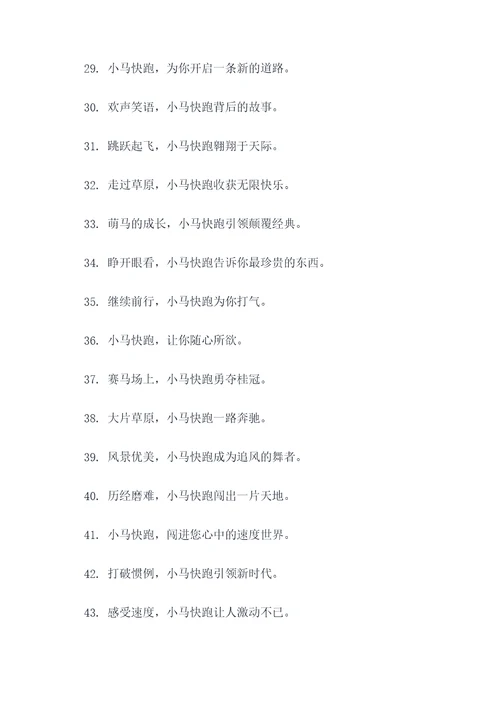 29. 小马快跑，为你开启一条新的道路。

30. 欢声笑语，小马快跑背后的故事。

31. 跳跃起飞，小马快跑翱翔于天际。

32. 走过草原，小马快跑收获无限快乐。

33. 萌马的成长，小马快跑引领颠覆经典。

34. 睁开眼看，小马快跑告诉你最珍贵的东西。

35. 继续前行，小马快跑为你打气。

36. 小马快跑，让你随心所欲。

37. 赛马场上，小马快跑勇夺桂冠。

38. 大片草原，小马快跑一路奔驰。

39. 风景优美，小马快跑成为追风的舞者。

40. 历经磨难，小马快跑闯出一片天地。

41. 小马快跑，闯进您心中的速度世界。

42. 打破惯例，小马快跑引领新时代。

43. 感受速度，小马快跑让人激动不已。